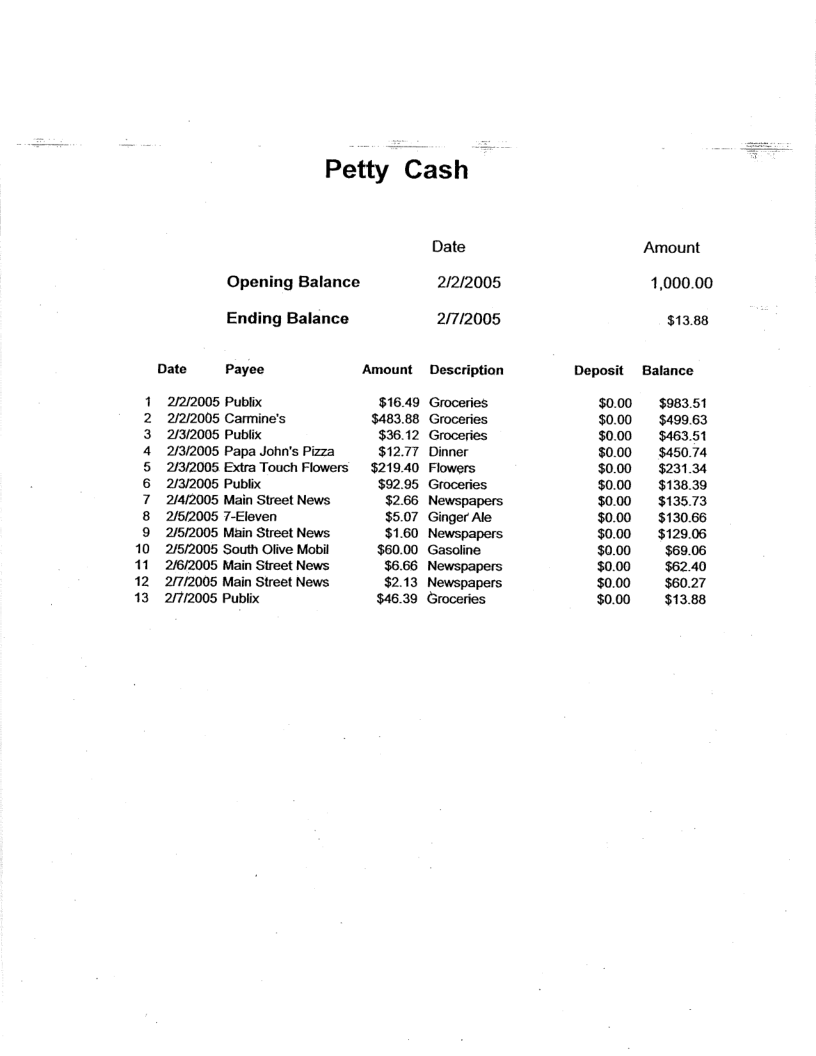 Petty Cash

| | Date | Amount |
|---|---|---|
| Opening Balance | 2/2/2005 | 1,000.00 |
| Ending Balance | 2/7/2005 | $13.88 |

| | Date | Payee | Amount | Description | Deposit | Balance |
|---|---|---|---|---|---|---|
| 1 | 2/2/2005 | Publix | $16.49 | Groceries | $0.00 | $983.51 |
| 2 | 2/2/2005 | Carmine's | $483.88 | Groceries | $0.00 | $499.63 |
| 3 | 2/3/2005 | Publix | $36.12 | Groceries | $0.00 | $463.51 |
| 4 | 2/3/2005 | Papa John's Pizza | $12.77 | Dinner | $0.00 | $450.74 |
| 5 | 2/3/2005 | Extra Touch Flowers | $219.40 | Flowers | $0.00 | $231.34 |
| 6 | 2/3/2005 | Publix | $92.95 | Groceries | $0.00 | $138.39 |
| 7 | 2/4/2005 | Main Street News | $2.66 | Newspapers | $0.00 | $135.73 |
| 8 | 2/5/2005 | 7-Eleven | $5.07 | Ginger Ale | $0.00 | $130.66 |
| 9 | 2/5/2005 | Main Street News | $1.60 | Newspapers | $0.00 | $129.06 |
| 10 | 2/5/2005 | South Olive Mobil | $60.00 | Gasoline | $0.00 | $69.06 |
| 11 | 2/6/2005 | Main Street News | $6.66 | Newspapers | $0.00 | $62.40 |
| 12 | 2/7/2005 | Main Street News | $2.13 | Newspapers | $0.00 | $60.27 |
| 13 | 2/7/2005 | Publix | $46.39 | Groceries | $0.00 | $13.88 |